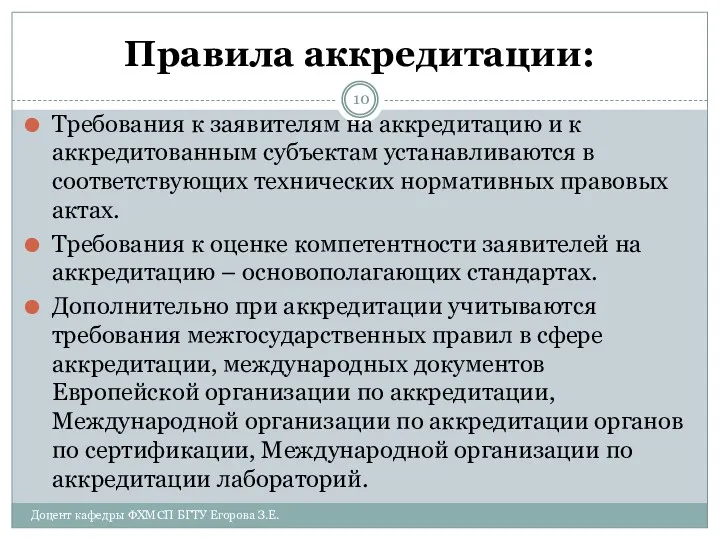 Правила аккредитации:

10

Требования к заявителям на аккредитацию и к аккредитованным субъектам устанавливаются в соответствующих технических нормативных правовых актах.

Требования к оценке компетентности заявителей на аккредитацию – основополагающих стандартах.

Дополнительно при аккредитации учитываются требования межгосударственных правил в сфере аккредитации, международных документов Европейской организации по аккредитации, Международной организации по аккредитации органов по сертификации, Международной организации по аккредитации лабораторий.

Доцент кафедры ФХМСП БГТУ Егорова З.Е.